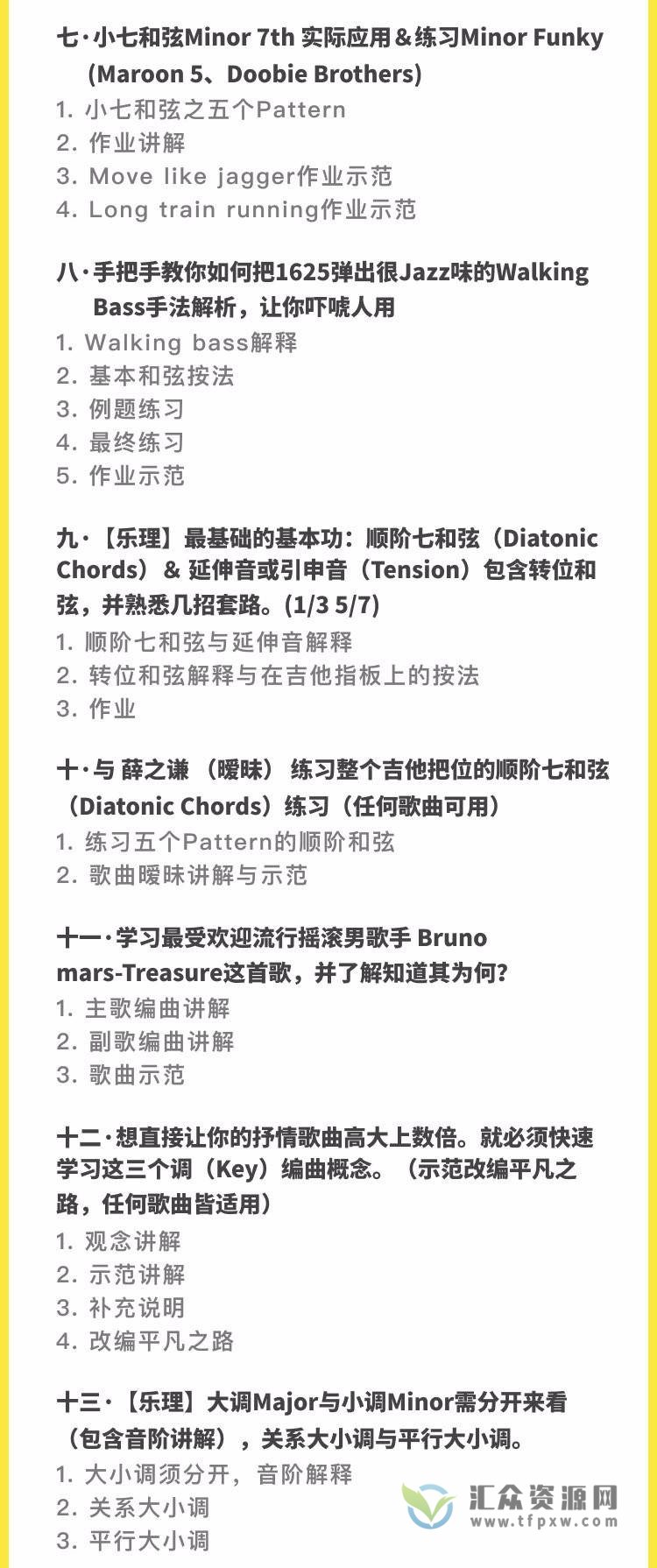 七·小七和弦Minor 7th 实际应用＆练习Minor Funky (Maroon 5、Doobie Brothers)

1. 小七和弦之五个Pattern
2. 作业讲解
3. Move like jagger作业示范
4. Long train running作业示范

八·手把手教你如何把1625弹出很Jazz味的Walking Bass手法解析，让你吓唬人用

1. Walking bass解释
2. 基本和弦按法
3. 例题练习
4. 最终练习
5. 作业示范

九·【乐理】最基础的基本功：顺阶七和弦（Diatonic Chords）& 延伸音或引申音（Tension）包含转位和弦，并熟悉几招套路。(1/3 5/7)

1. 顺阶七和弦与延伸音解释
2. 转位和弦解释与在吉他指板上的按法
3. 作业

十·与 薛之谦 （暧昧） 练习整个吉他把位的顺阶七和弦（Diatonic Chords）练习（任何歌曲可用）

1. 练习五个Pattern的顺阶和弦
2. 歌曲暧昧讲解与示范

十一·学习最受欢迎流行摇滚男歌手 Bruno mars-Treasure这首歌，并了解知道其为何？

1. 主歌编曲讲解
2. 副歌编曲讲解
3. 歌曲示范

十二·想直接让你的抒情歌曲高大上数倍。就必须快速学习这三个调（Key）编曲概念。（示范改编平凡之路，任何歌曲皆适用）

1. 观念讲解
2. 示范讲解
3. 补充说明
4. 改编平凡之路

十三·【乐理】大调Major与小调Minor需分开来看（包含音阶讲解），关系大小调与平行大小调。

1. 大小调须分开，音阶解释
2. 关系大小调
3. 平行大小调

汇众资源网
www.tfpxw.com